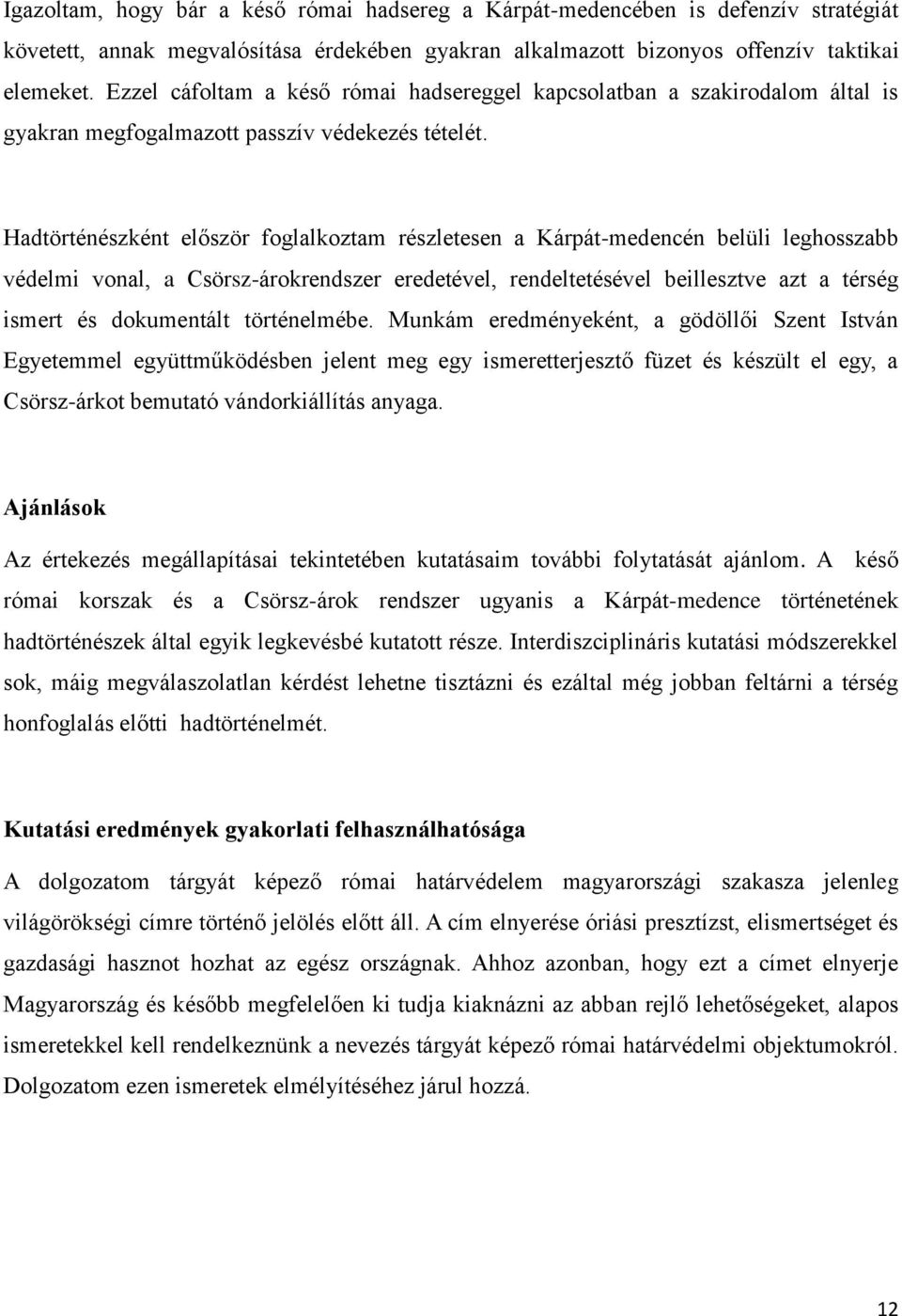 Igazoltam, hogy bár a késő római hadsereg a Kárpát-medencében is defenzív stratégiát követett, annak megvalósítása érdekében gyakran alkalmazott bizonyos offenzív taktikai elemeket. Ezzel cáfoltam a késő római hadsereggel kapcsolatban a szakirodalom által is gyakran megfogalmazott passzív védekezés tételét.

Hadtörténészként először foglalkoztam részletesen a Kárpát-medencén belüli leghosszabb védelmi vonal, a Csörsz-árokrendszer eredetével, rendeltetésével beillesztve azt a térség ismert és dokumentált történelmébe. Munkám eredményeként, a gödöllői Szent István Egyetemmel együttműködésben jelent meg egy ismeretterjesztő füzet és készült el egy, a Csörsz-árkot bemutató vándorkiállítás anyaga.

Ajánlások

Az értekezés megállapításai tekintetében kutatásaim további folytatását ajánlom. A késő római korszak és a Csörsz-árok rendszer ugyanis a Kárpát-medence történetének hadtörténészek által egyik legkevésbé kutatott része. Interdiszciplináris kutatási módszerekkel sok, máig megválaszolatlan kérdést lehetne tisztázni és ezáltal még jobban feltárni a térség honfoglalás előtti hadtörténelmét.

Kutatási eredmények gyakorlati felhasználhatósága

A dolgozatom tárgyát képező római határvédelem magyarországi szakasza jelenleg világörökségi címre történő jelölés előtt áll. A cím elnyerése óriási presztízst, elismertséget és gazdasági hasznot hozhat az egész országnak. Ahhoz azonban, hogy ezt a címet elnyerje Magyarország és később megfelelően ki tudja kiaknázni az abban rejlő lehetőségeket, alapos ismeretekkel kell rendelkeznünk a nevezés tárgyát képező római határvédelmi objektumokról. Dolgozatom ezen ismeretek elmélyítéséhez járul hozzá.

12